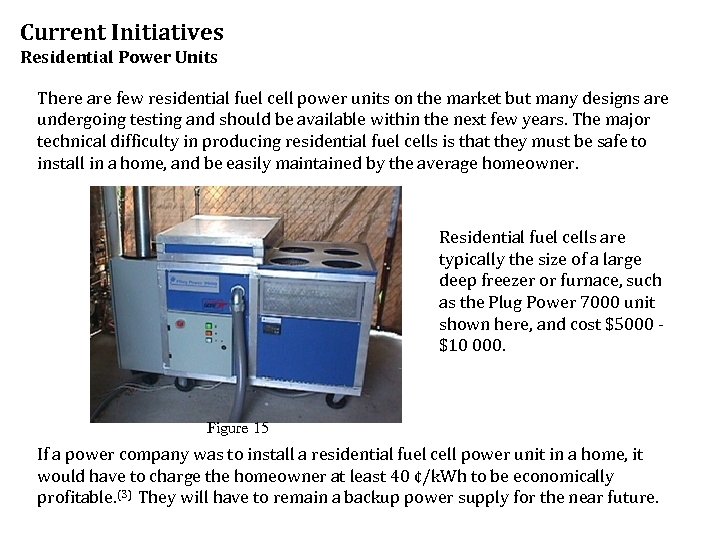 Current Initiatives
Residential Power Units

There are few residential fuel cell power units on the market but many designs are undergoing testing and should be available within the next few years. The major technical difficulty in producing residential fuel cells is that they must be safe to install in a home, and be easily maintained by the average homeowner.

Plug Power 7000

Residential fuel cells are typically the size of a large deep freezer or furnace, such as the Plug Power 7000 unit shown here, and cost \$5000 - \$10 000.

Figure 15

If a power company was to install a residential fuel cell power unit in a home, it would have to charge the homeowner at least 40 ¢/kWh to be economically profitable.$^{(3)}$ They will have to remain a backup power supply for the near future.